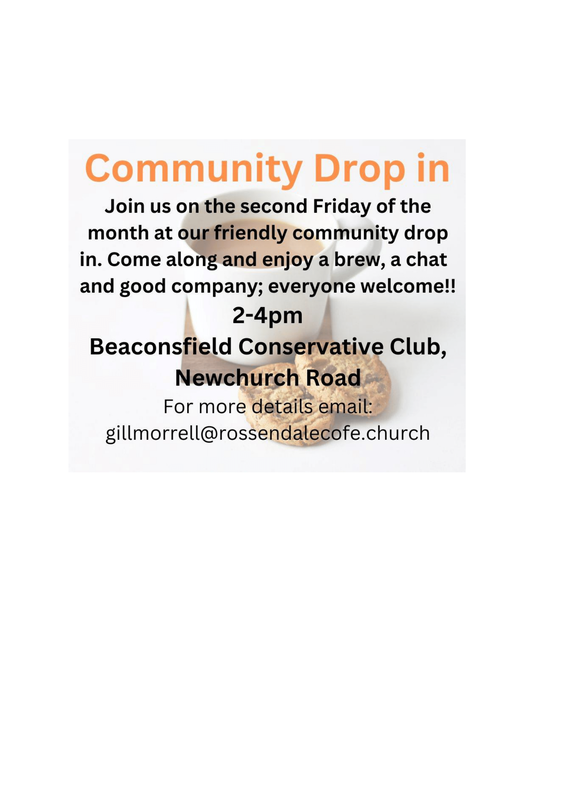 Community Drop in

Join us on the second Friday of the month at our friendly community drop in. Come along and enjoy a brew, a chat and good company; everyone welcome!!

2-4pm

Beaconsfield Conservative Club, Newchurch Road

For more details email: gillmorrell@rossendalecofe.church